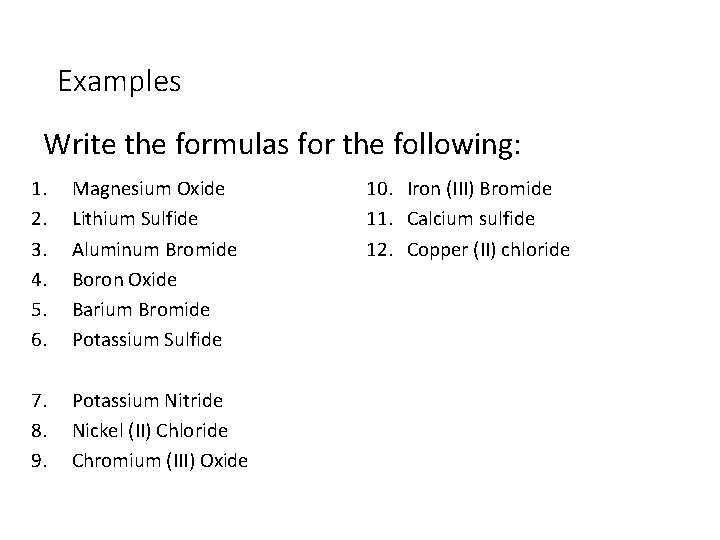 Examples

Write the formulas for the following:

1. Magnesium Oxide
2. Lithium Sulfide
3. Aluminum Bromide
4. Boron Oxide
5. Barium Bromide
6. Potassium Sulfide

7. Potassium Nitride
8. Nickel (II) Chloride
9. Chromium (III) Oxide

10. Iron (III) Bromide
11. Calcium sulfide
12. Copper (II) chloride